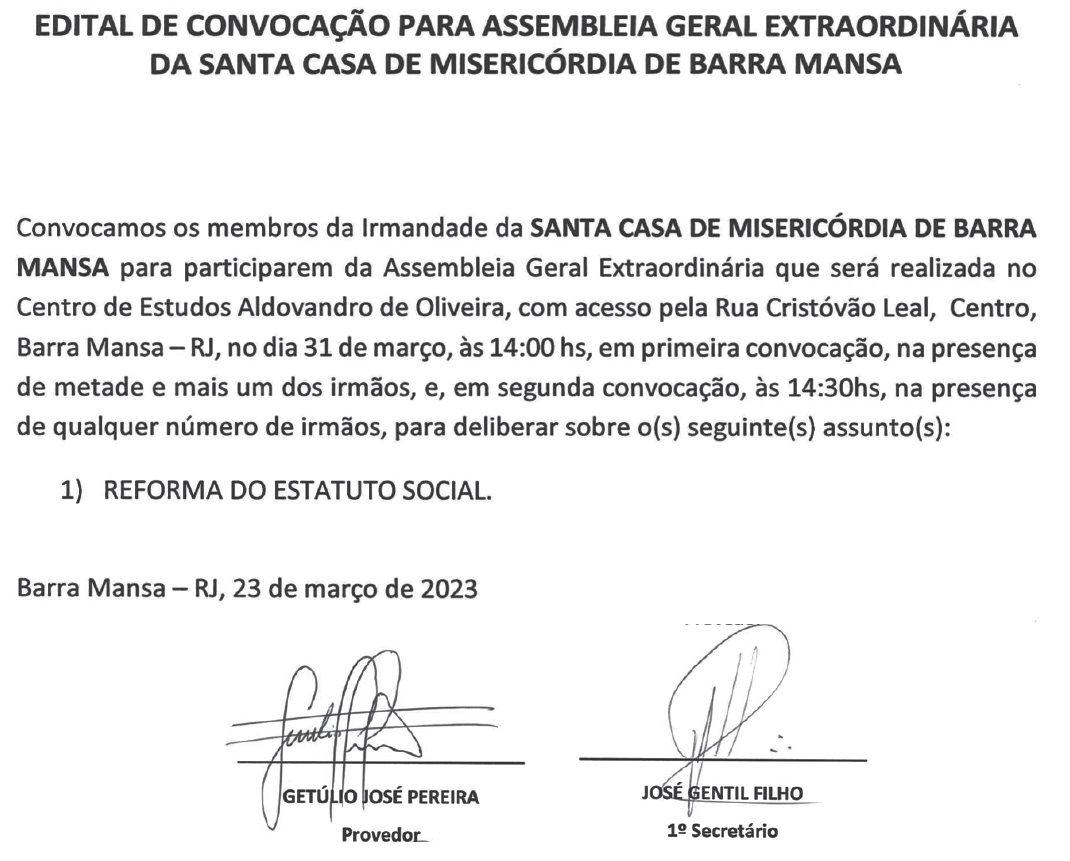 EDITAL DE CONVOCAÇÃO PARA ASSEMBLEIA GERAL EXTRAORDINÁRIA DA SANTA CASA DE MISERICÓRDIA DE BARRA MANSA

Convocamos os membros da Irmandade da SANTA CASA DE MISERICÓRDIA DE BARRA MANSA para participarem da Assembleia Geral Extraordinária que será realizada no Centro de Estudos Aldovandro de Oliveira, com acesso pela Rua Cristóvão Leal, Centro, Barra Mansa – RJ, no dia 31 de março, às 14:00 hs, em primeira convocação, na presença de metade e mais um dos irmãos, e, em segunda convocação, às 14:30hs, na presença de qualquer número de irmãos, para deliberar sobre o(s) seguinte(s) assunto(s):

1) REFORMA DO ESTATUTO SOCIAL.

Barra Mansa – RJ, 23 de março de 2023

GETÚLIO JOSÉ PEREIRA
Provedor

JOSÉ GENTIL FILHO
1º Secretário